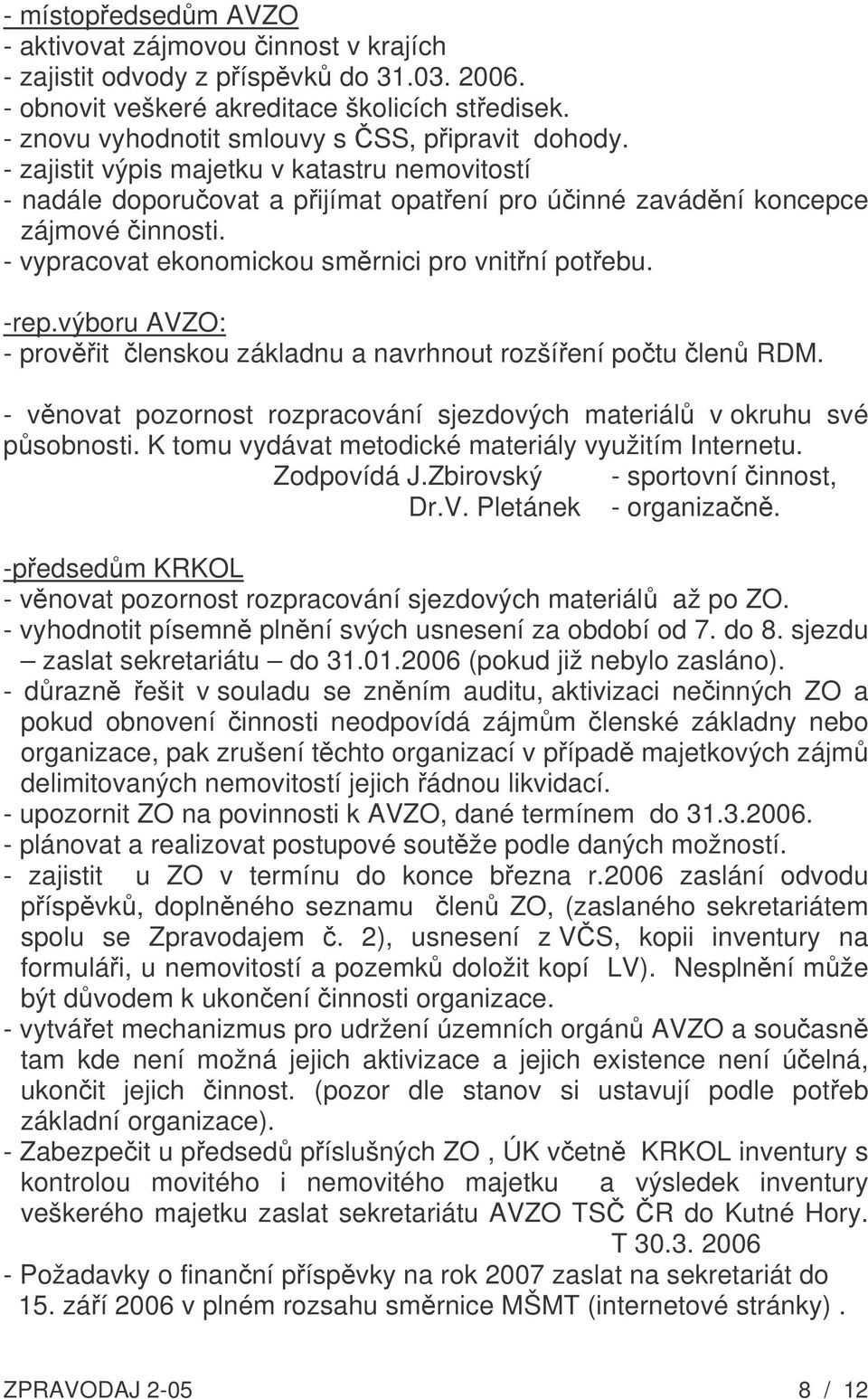 - místopředsedům AVZO
- aktivovat zájmovou činnost v krajích
- zajistit odvody z příspěvků do 31.03. 2006.
- obnovit veškeré akreditace školicích středisek.
- znovu vyhodnotit smlouvy s ČSS, připravit dohody.
- zajistit výpis majetku v katastru nemovitostí
- nadále doporučovat a přijímat opatření pro účinné zavádění koncepce zájmové činnosti.
- vypracovat ekonomickou směrnici pro vnitřní potřebu.

-rep.výboru AVZO:
- prověřit členskou základnu a navrhnout rozšíření počtu členů RDM.

- věnovat pozornost rozpracování sjezdových materiálů v okruhu své působnosti. K tomu vydávat metodické materiály využitím Internetu.
Zodpovídá J.Zbirovský - sportovní činnost,
Dr.V. Pletánek - organizačně.

-předsedům KRKOL
- věnovat pozornost rozpracování sjezdových materiálů až po ZO.
- vyhodnotit písemně plnění svých usnesení za období od 7. do 8. sjezdu – zaslat sekretariátu – do 31.01.2006 (pokud již nebylo zasláno).
- důrazně řešit v souladu se zněním auditu, aktivizaci nečinných ZO a pokud obnovení činnosti neodpovídá zájmům členské základny nebo organizace, pak zrušení těchto organizací v případě majetkových zájmů delimitovaných nemovitostí jejich řádnou likvidací.
- upozornit ZO na povinnosti k AVZO, dané termínem do 31.3.2006.
- plánovat a realizovat postupové soutěže podle daných možností.
- zajistit u ZO v termínu do konce března r.2006 zaslání odvodu příspěvků, doplněného seznamu členů ZO, (zaslaného sekretariátem spolu se Zpravodajem č. 2), usnesení z VČS, kopii inventury na formuláři, u nemovitostí a pozemků doložit kopí LV). Nesplnění může být důvodem k ukončení činnosti organizace.
- vytvářet mechanizmus pro udržení územních orgánů AVZO a současně tam kde není možná jejich aktivizace a jejich existence není účelná, ukončit jejich činnost. (pozor dle stanov si ustavují podle potřeb základní organizace).
- Zabezpečit u předsedů příslušných ZO , ÚK včetně KRKOL inventury s kontrolou movitého i nemovitého majetku a výsledek inventury veškerého majetku zaslat sekretariátu AVZO TSČ ČR do Kutné Hory.
T 30.3. 2006
- Požadavky o finanční příspěvky na rok 2007 zaslat na sekretariát do 15. září 2006 v plném rozsahu směrnice MŠMT (internetové stránky) .

ZPRAVODAJ 2-05 8 / 12